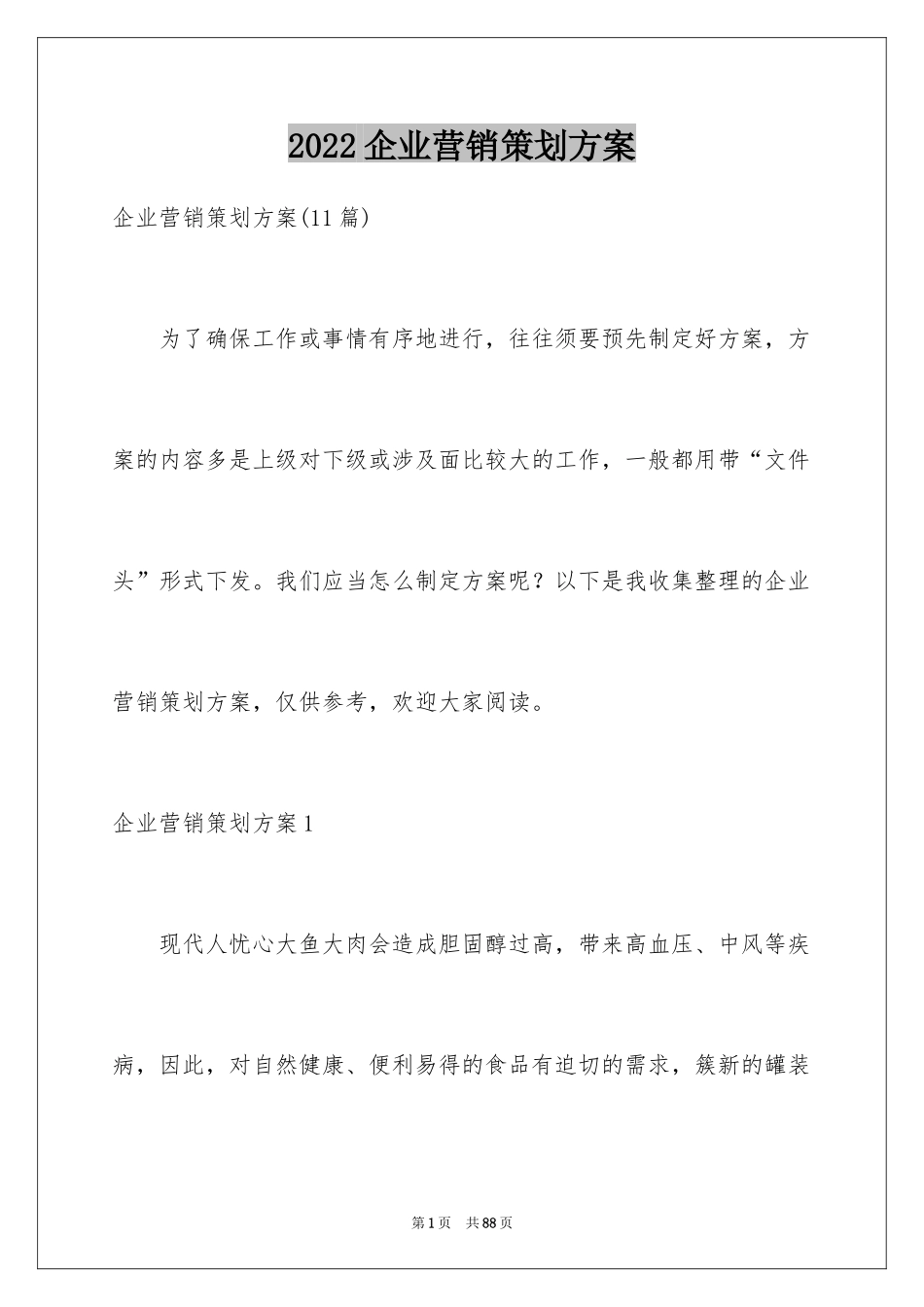 2022 企业营销策划方案

企业营销策划方案(11 篇)

为了确保工作或事情有序地进行，往往须要预先制定好方案，方案的内容多是上级对下级或涉及面比较大的工作，一般都用带“文件头”形式下发。我们应当怎么制定方案呢？以下是我收集整理的企业营销策划方案，仅供参考，欢迎大家阅读。

企业营销策划方案 1

现代人忧心大鱼大肉会造成胆固醇过高，带来高血压、中风等疾病，因此，对自然健康、便利易得的食品有迫切的需求，簇新的罐装

第 1 页 共 88 页